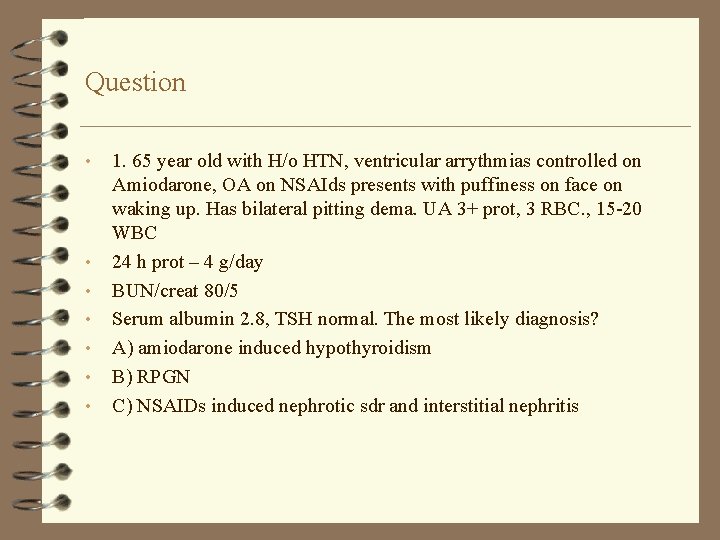 Question

• 1. 65 year old with H/o HTN, ventricular arrythmias controlled on Amiodarone, OA on NSAIds presents with puffiness on face on waking up. Has bilateral pitting dema. UA 3+ prot, 3 RBC., 15-20 WBC
• 24 h prot – 4 g/day
• BUN/creat 80/5
• Serum albumin 2.8, TSH normal. The most likely diagnosis?
• A) amiodarone induced hypothyroidism
• B) RPGN
• C) NSAIDs induced nephrotic sdr and interstitial nephritis